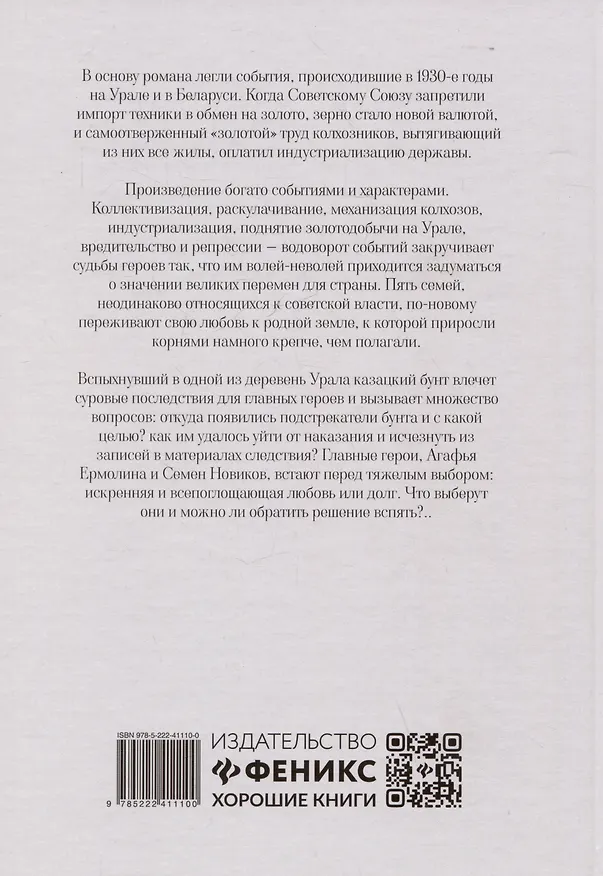 В основу романа легли события, происходившие в 1930-е годы на Урале и в Беларуси. Когда Советскому Союзу запретили импорт техники в обмен на золото, зерно стало новой валютой, и самоотверженный «золотой» труд колхозников, вытягивающий из них все жилы, оплатил индустриализацию державы.

Произведение богато событиями и характерами. Коллективизация, раскулачивание, механизация колхозов, индустриализация, поднятие золотодобычи на Урале, вредительство и репрессии — водоворот событий закручивает судьбы героев так, что им волей-неволей приходится задуматься о значении великих перемен для страны. Пять семей, неодинаково относящихся к советской власти, по-новому переживают свою любовь к родной земле, к которой приросли корнями намного крепче, чем полагали.

Вспыхнувший в одной из деревень Урала казацкий бунт влечет суровые последствия для главных героев и вызывает множество вопросов: откуда появились подстрекатели бунта и с какой целью? как им удалось уйти от наказания и исчезнуть из записей в материалах следствия? Главные герои, Агафья Ермолина и Семен Новиков, встают перед тяжелым выбором: искренняя и всепоглощающая любовь или долг. Что выберут они и можно ли обратить решение вспять?..

ISBN 978-5-222-41110-0

9 785222 411100

ИЗДАТЕЛЬСТВО
ФЕНИКС
ХОРОШИЕ КНИГИ